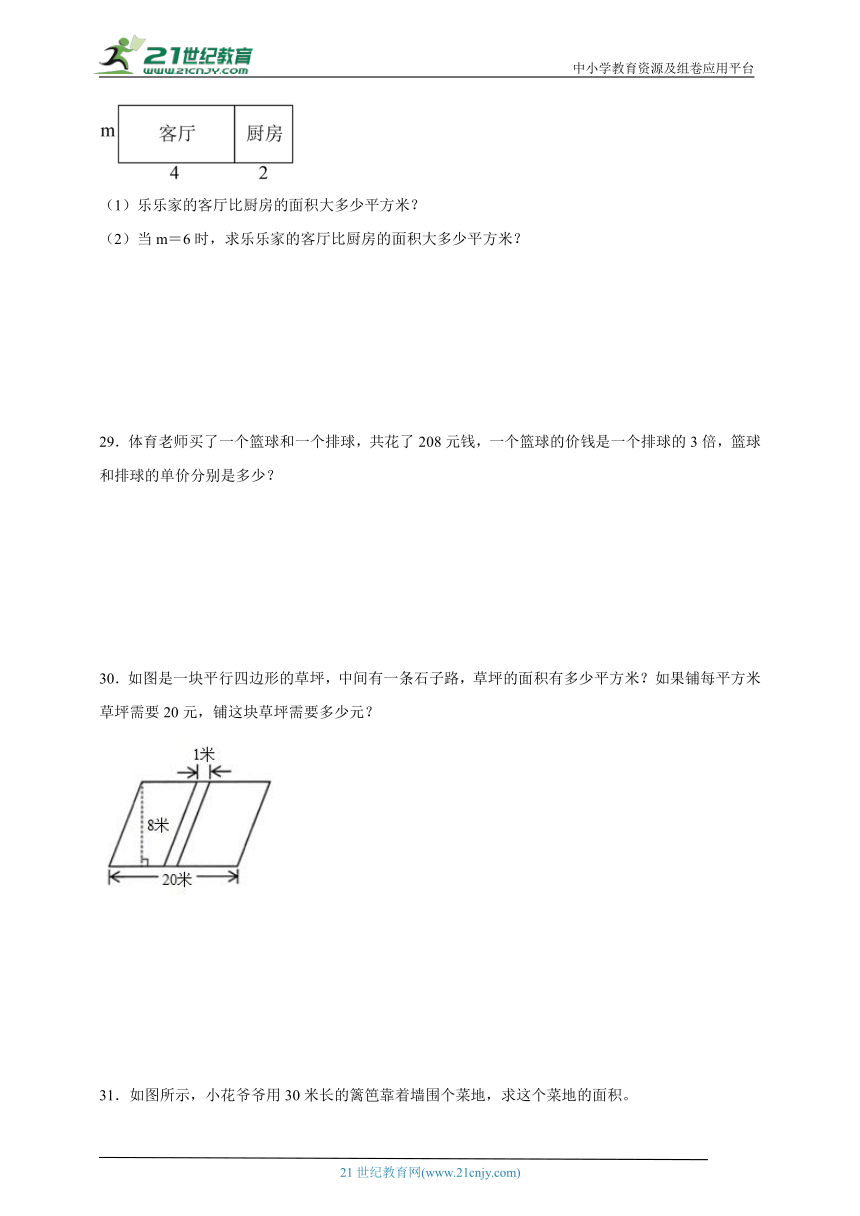 21世纪教育
www.21cnjy.com
中小学教育资源及组卷应用平台

m

客厅

厨房

4

2

（1）乐乐家的客厅比厨房的面积大多少平方米？

（2）当 m＝6 时，求乐乐家的客厅比厨房的面积大多少平方米？

29．体育老师买了一个篮球和一个排球，共花了 208 元钱，一个篮球的价钱是一个排球的 3 倍，篮球和排球的单价分别是多少？

30．如图是一块平行四边形的草坪，中间有一条石子路，草坪的面积有多少平方米？如果铺每平方米草坪需要 20 元，铺这块草坪需要多少元？

1米

8米

20米

31．如图所示，小花爷爷用 30 米长的篱笆靠着墙围个菜地，求这个菜地的面积。

21 世纪教育网(www.21cnjy.com)